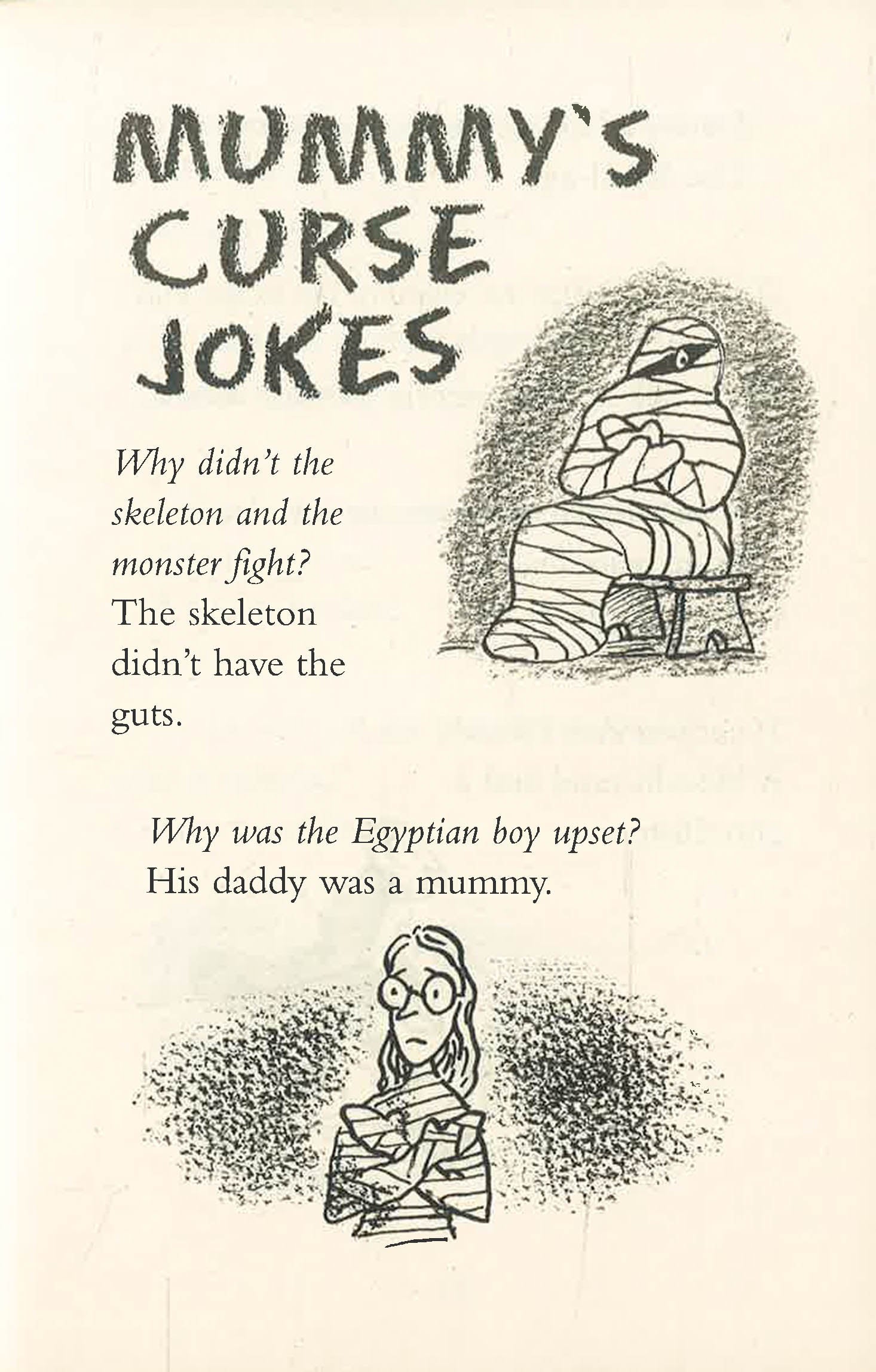 MUMMY'S CURSE JOKES

Why didn't the skeleton and the monster fight?
The skeleton didn't have the guts.

Why was the Egyptian boy upset?
His daddy was a mummy.